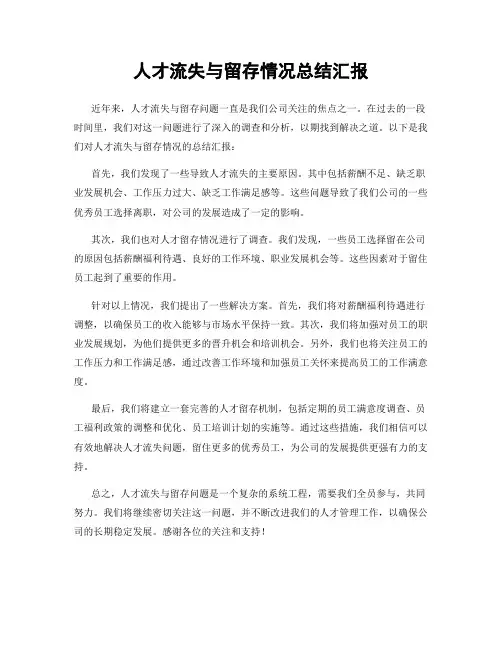 人才流失与留存情况总结汇报

近年来，人才流失与留存问题一直是我们公司关注的焦点之一。在过去的一段时间里，我们对这一问题进行了深入的调查和分析，以期找到解决之道。以下是我们对人才流失与留存情况的总结汇报：

首先，我们发现了一些导致人才流失的主要原因。其中包括薪酬不足、缺乏职业发展机会、工作压力过大、缺乏工作满足感等。这些问题导致了我们公司的一些优秀员工选择离职，对公司的发展造成了一定的影响。

其次，我们也对人才留存情况进行了调查。我们发现，一些员工选择留在公司的原因包括薪酬福利待遇、良好的工作环境、职业发展机会等。这些因素对于留住员工起到了重要的作用。

针对以上情况，我们提出了一些解决方案。首先，我们将对薪酬福利待遇进行调整，以确保员工的收入能够与市场水平保持一致。其次，我们将加强对员工的职业发展规划，为他们提供更多的晋升机会和培训机会。另外，我们也将关注员工的工作压力和工作满足感，通过改善工作环境和加强员工关怀来提高员工的工作满意度。

最后，我们将建立一套完善的人才留存机制，包括定期的员工满意度调查、员工福利政策的调整和优化、员工培训计划的实施等。通过这些措施，我们相信可以有效地解决人才流失问题，留住更多的优秀员工，为公司的发展提供更强有力的支持。

总之，人才流失与留存问题是一个复杂的系统工程，需要我们全员参与，共同努力。我们将继续密切关注这一问题，并不断改进我们的人才管理工作，以确保公司的长期稳定发展。感谢各位的关注和支持！